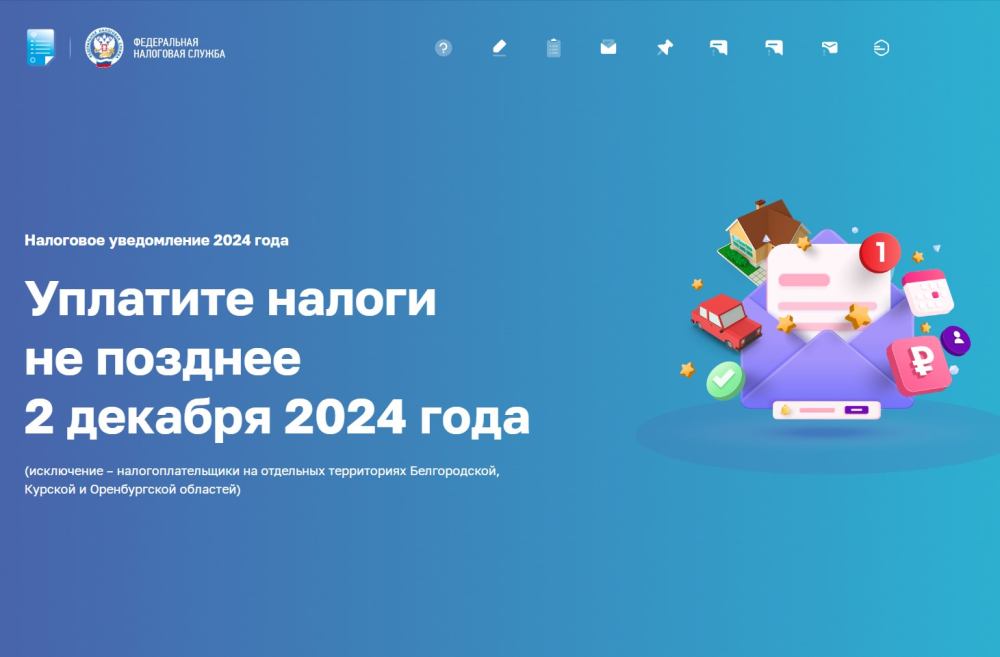 ФЕДЕРАЛЬНАЯ НАЛОГОВАЯ СЛУЖБА

Налоговое уведомление 2024 года

Уплатите налоги не позднее 2 декабря 2024 года

(исключение – налогоплательщики на отдельных территориях Белгородской, Курской и Оренбургской областей)

1

₽